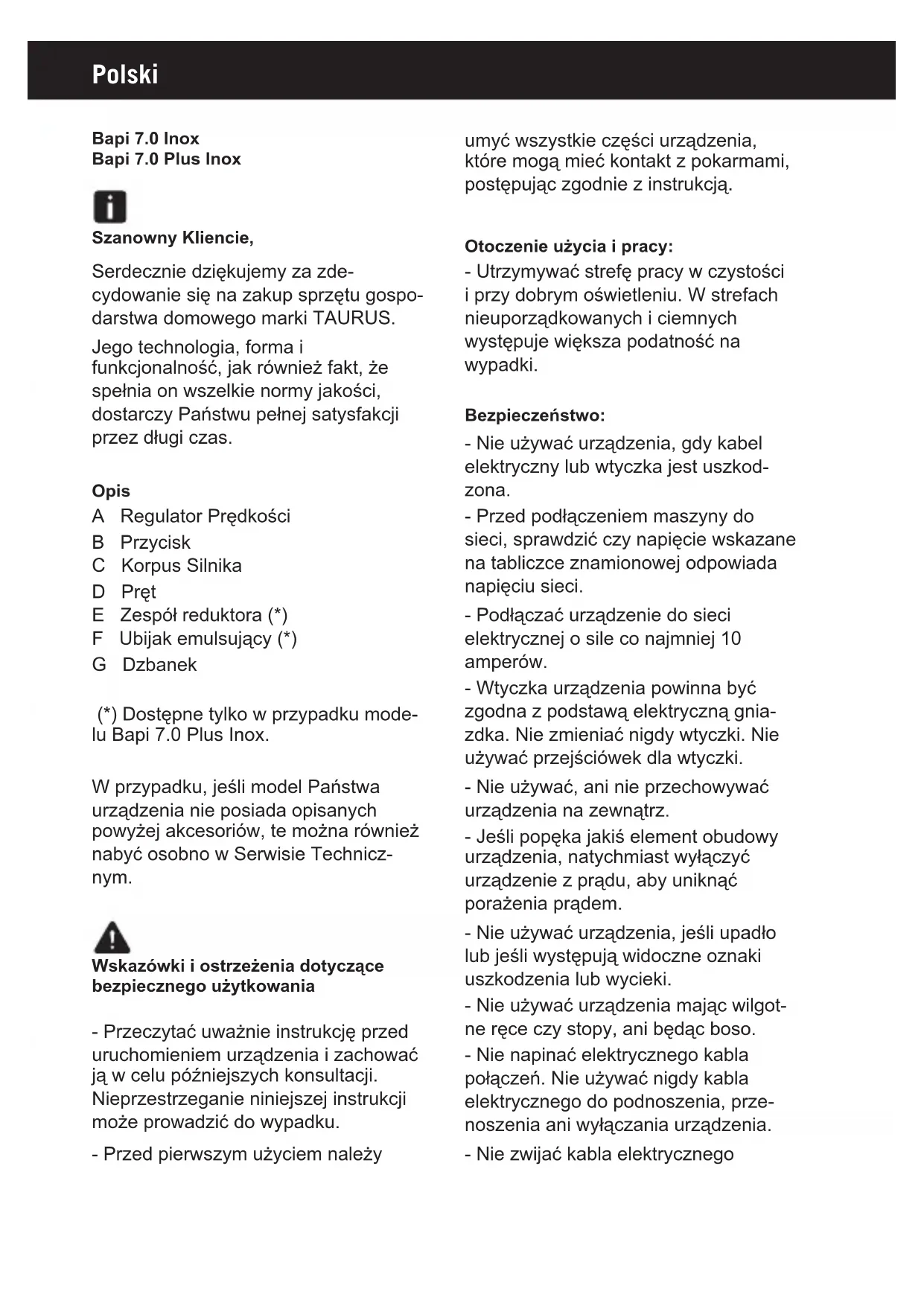 Polski

Bapi 7.0 Inox
Bapi 7.0 Plus Inox

Szanowny Kliencie,

Serdecznie dziękujemy za zdecydowanie się na zakup sprzętu gospodarstwa domowego marki TAURUS.

Jego technologia, forma i funkcjonalność, jak również fakt, że spełnia on wszelkie normy jakości, dostarczy Państwu pełnej satysfakcji przez długi czas.

Opis
A Regulator Prędkości
B Przycisk
C Korpus Silnika
D Pręt
E Zespół reduktora (*)
F Ubijak emulsujący (*)
G Dzbanek

(*) Dostępne tylko w przypadku modelu Bapi 7.0 Plus Inox.

W przypadku, jeśli model Państwa urządzenia nie posiada opisanych powyżej akcesoriów, te można również nabyć osobno w Serwisie Technicznym.

Wskazówki i ostrzeżenia dotyczące bezpiecznego użytkowania

- Przeczytać uważnie instrukcję przed uruchomieniem urządzenia i zachować ją w celu późniejszych konsultacji. Nieprzestrzeganie niniejszej instrukcji może prowadzić do wypadku.

- Przed pierwszym użyciem należy umyć wszystkie części urządzenia, które mogą mieć kontakt z pokarmami, postępując zgodnie z instrukcją.

Otoczenie użycia i pracy:
- Utrzymywać strefę pracy w czystości i przy dobrym oświetleniu. W strefach nieuporządkowanych i ciemnych występuje większa podatność na wypadki.

Bezpieczeństwo:
- Nie używać urządzenia, gdy kabel elektryczny lub wtyczka jest uszkodzona.
- Przed podłączeniem maszyny do sieci, sprawdzić czy napięcie wskazane na tabliczce znamionowej odpowiada napięciu sieci.
- Podłączać urządzenie do sieci elektrycznej o sile co najmniej 10 amperów.
- Wtyczka urządzenia powinna być zgodna z podstawą elektryczną gniazdka. Nie zmieniać nigdy wtyczki. Nie używać przejściówek dla wtyczki.
- Nie używać, ani nie przechowywać urządzenia na zewnątrz.
- Jeśli popęka jakiś element obudowy urządzenia, natychmiast wyłączyć urządzenie z prądu, aby uniknąć porażenia prądem.
- Nie używać urządzenia, jeśli upadło lub jeśli występują widoczne oznaki uszkodzenia lub wycieki.
- Nie używać urządzenia mając wilgotne ręce czy stopy, ani będąc boso.
- Nie napinać elektrycznego kabla połączeń. Nie używać nigdy kabla elektrycznego do podnoszenia, przenoszenia ani wyłączania urządzenia.
- Nie zwijać kabla elektrycznego